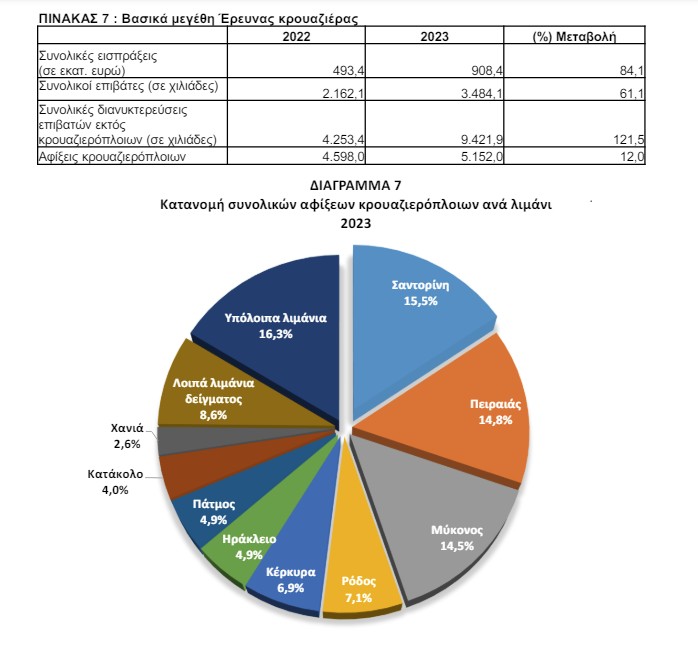 ΠΙΝΑΚΑΣ 7 : Βασικά μεγέθη Έρευνας κρουαζιέρας

| | 2022 | 2023 | (%) Μεταβολή |
|---|---|---|---|
| Συνολικές εισπράξεις (σε εκατ. ευρώ) | 493,4 | 908,4 | 84,1 |
| Συνολικοί επιβάτες (σε χιλιάδες) | 2.162,1 | 3.484,1 | 61,1 |
| Συνολικές διανυκτερεύσεις επιβατών εκτός κρουαζιερόπλοιων (σε χιλιάδες) | 4.253,4 | 9.421,9 | 121,5 |
| Αφίξεις κρουαζιερόπλοιων | 4.598,0 | 5.152,0 | 12,0 |

ΔΙΑΓΡΑΜΜΑ 7
Κατανομή συνολικών αφίξεων κρουαζιερόπλοιων ανά λιμάνι
2023

Σαντορίνη
15,5%

Πειραιάς
14,8%

Μύκονος
14,5%

Ρόδος
7,1%

Κέρκυρα
6,9%

Ηράκλειο
4,9%

Πάτμος
4,9%

Κατάκολο
4,0%

Χανιά
2,6%

Λοιπά λιμάνια δείγματος
8,6%

Υπόλοιπα λιμάνια
16,3%